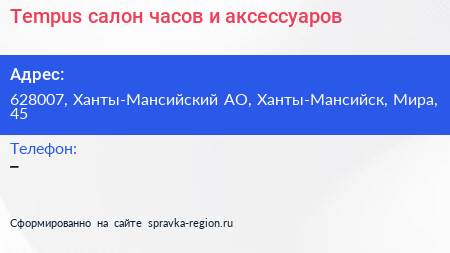 Tempus салон часов и аксессуаров

Адрес:

628007, Ханты-Мансийский АО, Ханты-Мансийск, Мира, 45

Телефон:

–

Сформированно на сайте spravka-region.ru